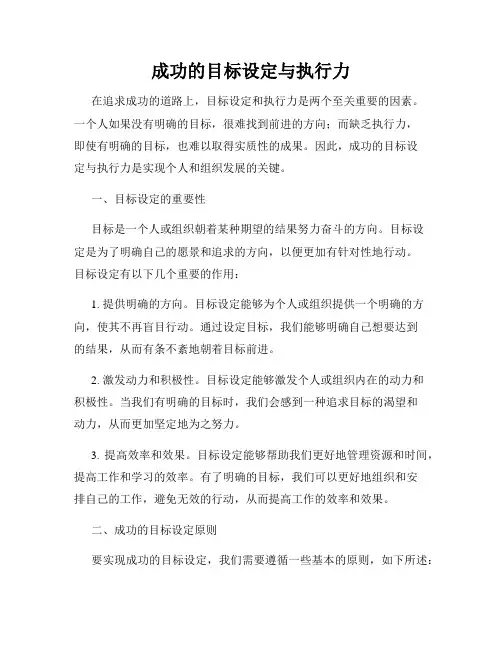 成功的目标设定与执行力

在追求成功的道路上，目标设定和执行力是两个至关重要的因素。一个人如果没有明确的目标，很难找到前进的方向；而缺乏执行力，即使有明确的目标，也难以取得实质性的成果。因此，成功的目标设定与执行力是实现个人和组织发展的关键。

一、目标设定的重要性

目标是一个人或组织朝着某种期望的结果努力奋斗的方向。目标设定是为了明确自己的愿景和追求的方向，以便更加有针对性地行动。目标设定有以下几个重要的作用：

1. 提供明确的方向。目标设定能够为个人或组织提供一个明确的方向，使其不再盲目行动。通过设定目标，我们能够明确自己想要达到的结果，从而有条不紊地朝着目标前进。

2. 激发动力和积极性。目标设定能够激发个人或组织内在的动力和积极性。当我们有明确的目标时，我们会感到一种追求目标的渴望和动力，从而更加坚定地为之努力。

3. 提高效率和效果。目标设定能够帮助我们更好地管理资源和时间，提高工作和学习的效率。有了明确的目标，我们可以更好地组织和安排自己的工作，避免无效的行动，从而提高工作的效率和效果。

二、成功的目标设定原则

要实现成功的目标设定，我们需要遵循一些基本的原则，如下所述：